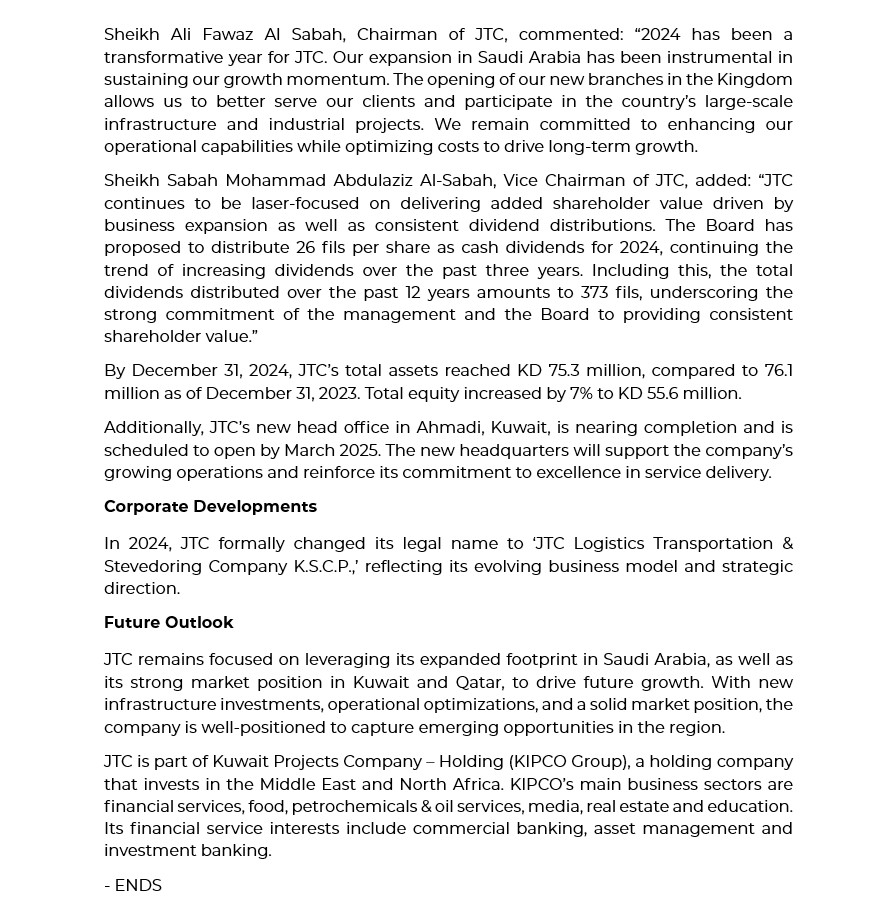 Sheikh Ali Fawaz Al Sabah, Chairman of JTC, commented: “2024 has been a transformative year for JTC. Our expansion in Saudi Arabia has been instrumental in sustaining our growth momentum. The opening of our new branches in the Kingdom allows us to better serve our clients and participate in the country’s large-scale infrastructure and industrial projects. We remain committed to enhancing our operational capabilities while optimizing costs to drive long-term growth.

Sheikh Sabah Mohammad Abdulaziz Al-Sabah, Vice Chairman of JTC, added: “JTC continues to be laser-focused on delivering added shareholder value driven by business expansion as well as consistent dividend distributions. The Board has proposed to distribute 26 fils per share as cash dividends for 2024, continuing the trend of increasing dividends over the past three years. Including this, the total dividends distributed over the past 12 years amounts to 373 fils, underscoring the strong commitment of the management and the Board to providing consistent shareholder value.”

By December 31, 2024, JTC’s total assets reached KD 75.3 million, compared to 76.1 million as of December 31, 2023. Total equity increased by 7% to KD 55.6 million.

Additionally, JTC’s new head office in Ahmadi, Kuwait, is nearing completion and is scheduled to open by March 2025. The new headquarters will support the company’s growing operations and reinforce its commitment to excellence in service delivery.

Corporate Developments

In 2024, JTC formally changed its legal name to ‘JTC Logistics Transportation & Stevedoring Company K.S.C.P.,’ reflecting its evolving business model and strategic direction.

Future Outlook

JTC remains focused on leveraging its expanded footprint in Saudi Arabia, as well as its strong market position in Kuwait and Qatar, to drive future growth. With new infrastructure investments, operational optimizations, and a solid market position, the company is well-positioned to capture emerging opportunities in the region.

JTC is part of Kuwait Projects Company – Holding (KIPCO Group), a holding company that invests in the Middle East and North Africa. KIPCO’s main business sectors are financial services, food, petrochemicals & oil services, media, real estate and education. Its financial service interests include commercial banking, asset management and investment banking.

- ENDS